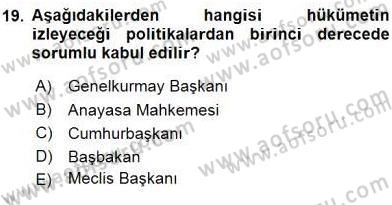 19. Aşağıdakilerden hangisi hükümetin izleyeceği politikalardan birinci derecede sorumlu kabul edilir?

A) Genelkurmay Başkanı
B) Anayasa Mahkemesi
C) Cumhurbaşkanı
D) Başbakan
E) Meclis Başkanı

www.aofsoru.com